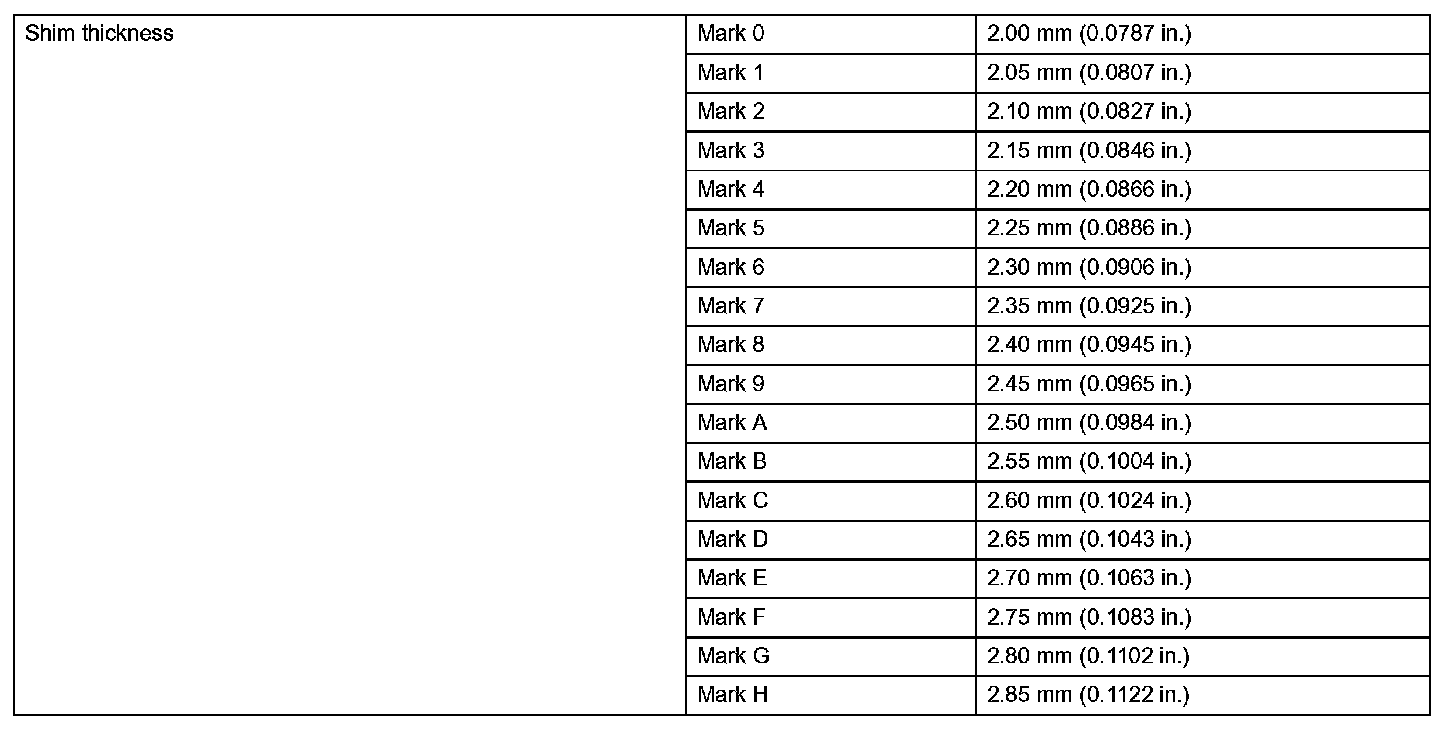 | Shim thickness | Mark 0 | 2.00 mm (0.0787 in.) |
|---|---|---|
| | Mark 1 | 2.05 mm (0.0807 in.) |
| | Mark 2 | 2.10 mm (0.0827 in.) |
| | Mark 3 | 2.15 mm (0.0846 in.) |
| | Mark 4 | 2.20 mm (0.0866 in.) |
| | Mark 5 | 2.25 mm (0.0886 in.) |
| | Mark 6 | 2.30 mm (0.0906 in.) |
| | Mark 7 | 2.35 mm (0.0925 in.) |
| | Mark 8 | 2.40 mm (0.0945 in.) |
| | Mark 9 | 2.45 mm (0.0965 in.) |
| | Mark A | 2.50 mm (0.0984 in.) |
| | Mark B | 2.55 mm (0.1004 in.) |
| | Mark C | 2.60 mm (0.1024 in.) |
| | Mark D | 2.65 mm (0.1043 in.) |
| | Mark E | 2.70 mm (0.1063 in.) |
| | Mark F | 2.75 mm (0.1083 in.) |
| | Mark G | 2.80 mm (0.1102 in.) |
| | Mark H | 2.85 mm (0.1122 in.) |